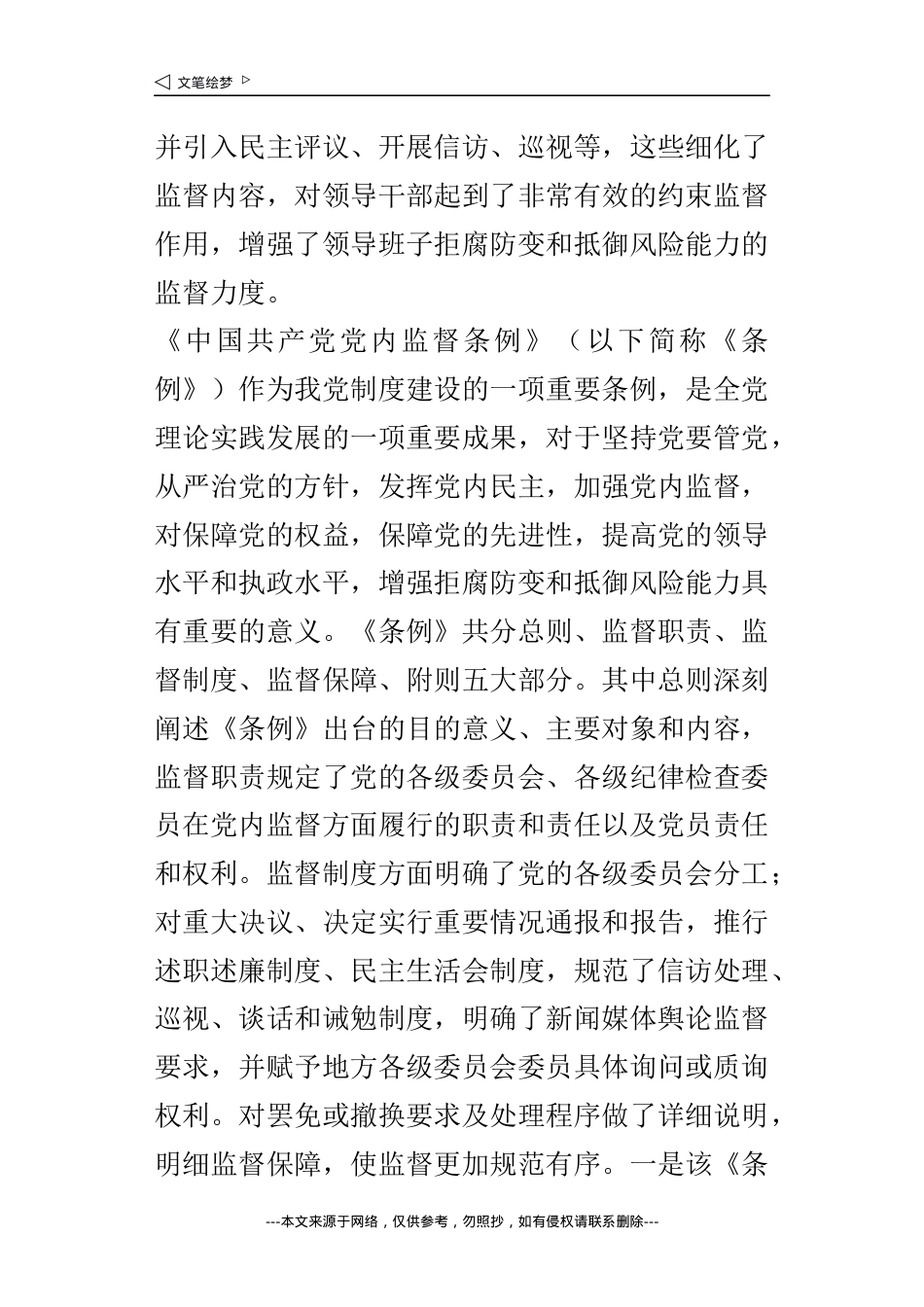 ◁ 文笔绘梦 ▷

并引入民主评议、开展信访、巡视等，这些细化了监督内容，对领导干部起到了非常有效的约束监督作用，增强了领导班子拒腐防变和抵御风险能力的监督力度。

《中国共产党党内监督条例》（以下简称《条例》）作为我党制度建设的一项重要条例，是全党理论实践发展的一项重要成果，对于坚持党要管党，从严治党的方针，发挥党内民主，加强党内监督，对保障党的权益，保障党的先进性，提高党的领导水平和执政水平，增强拒腐防变和抵御风险能力具有重要的意义。《条例》共分总则、监督职责、监督制度、监督保障、附则五大部分。其中总则深刻阐述《条例》出台的目的意义、主要对象和内容，监督职责规定了党的各级委员会、各级纪律检查委员在党内监督方面履行的职责和责任以及党员责任和权利。监督制度方面明确了党的各级委员会分工；对重大决议、决定实行重要情况通报和报告，推行述职述廉制度、民主生活会制度，规范了信访处理、巡视、谈话和诫勉制度，明确了新闻媒体舆论监督要求，并赋予地方各级委员会委员具体询问或质询权利。对罢免或撤换要求及处理程序做了详细说明，明细监督保障，使监督更加规范有序。一是该《条

---本文来源于网络，仅供参考，勿照抄，如有侵权请联系删除---